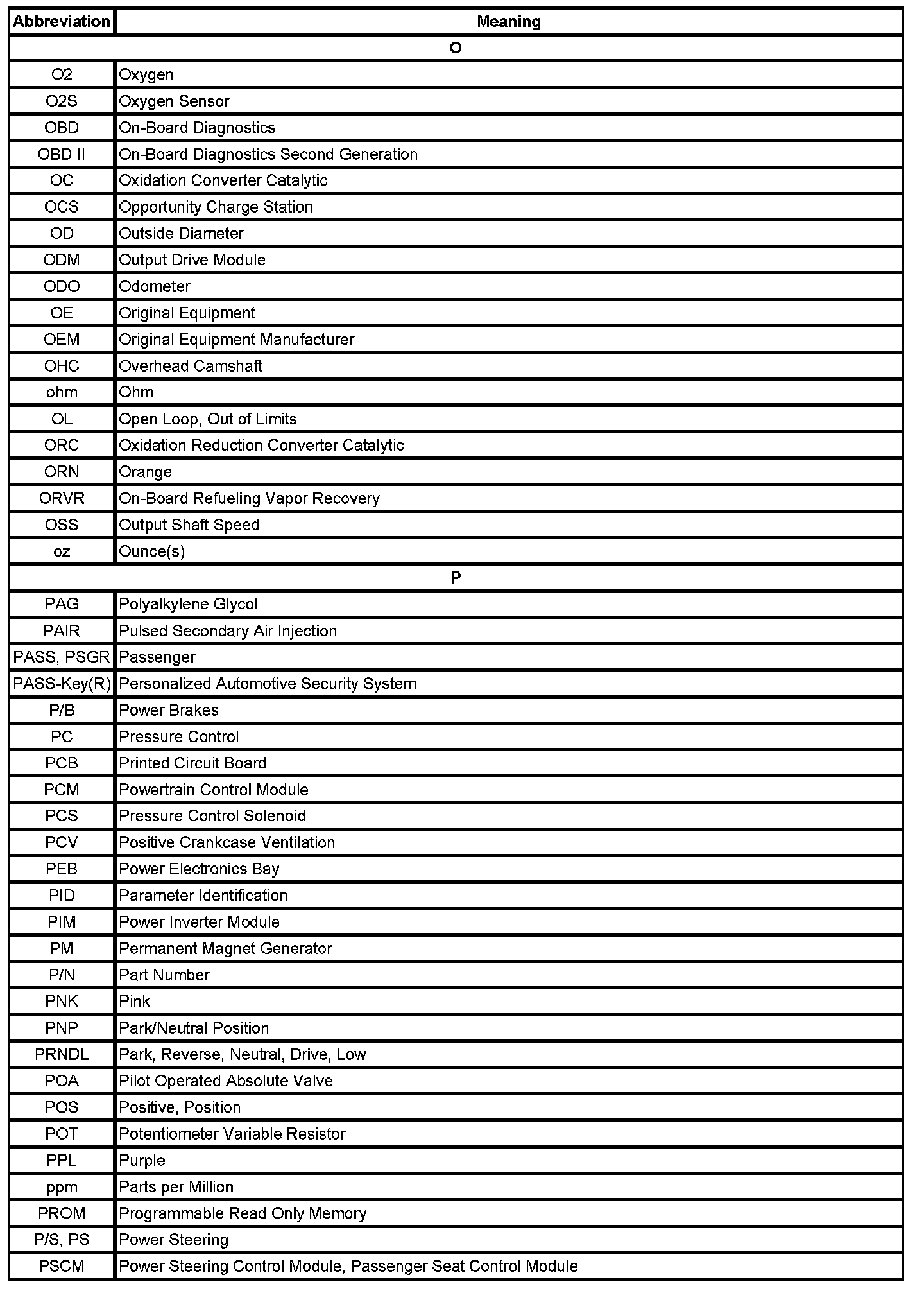 | Abbreviation | Meaning |
|---|---|
| O | |
| O2 | Oxygen |
| O2S | Oxygen Sensor |
| OBD | On-Board Diagnostics |
| OBD II | On-Board Diagnostics Second Generation |
| OC | Oxidation Converter Catalytic |
| OCS | Opportunity Charge Station |
| OD | Outside Diameter |
| ODM | Output Drive Module |
| ODO | Odometer |
| OE | Original Equipment |
| OEM | Original Equipment Manufacturer |
| OHC | Overhead Camshaft |
| ohm | Ohm |
| OL | Open Loop, Out of Limits |
| ORC | Oxidation Reduction Converter Catalytic |
| ORN | Orange |
| ORVR | On-Board Refueling Vapor Recovery |
| OSS | Output Shaft Speed |
| oz | Ounce(s) |
| P | |
| PAG | Polyalkylene Glycol |
| PAIR | Pulsed Secondary Air Injection |
| PASS, PSGR | Passenger |
| PASS-Key(R) | Personalized Automotive Security System |
| P/B | Power Brakes |
| PC | Pressure Control |
| PCB | Printed Circuit Board |
| PCM | Powertrain Control Module |
| PCS | Pressure Control Solenoid |
| PCV | Positive Crankcase Ventilation |
| PEB | Power Electronics Bay |
| PID | Parameter Identification |
| PIM | Power Inverter Module |
| PM | Permanent Magnet Generator |
| P/N | Part Number |
| PNK | Pink |
| PNP | Park/Neutral Position |
| PRNDL | Park, Reverse, Neutral, Drive, Low |
| POA | Pilot Operated Absolute Valve |
| POS | Positive, Position |
| POT | Potentiometer Variable Resistor |
| PPL | Purple |
| ppm | Parts per Million |
| PROM | Programmable Read Only Memory |
| P/S, PS | Power Steering |
| PSCM | Power Steering Control Module, Passenger Seat Control Module |